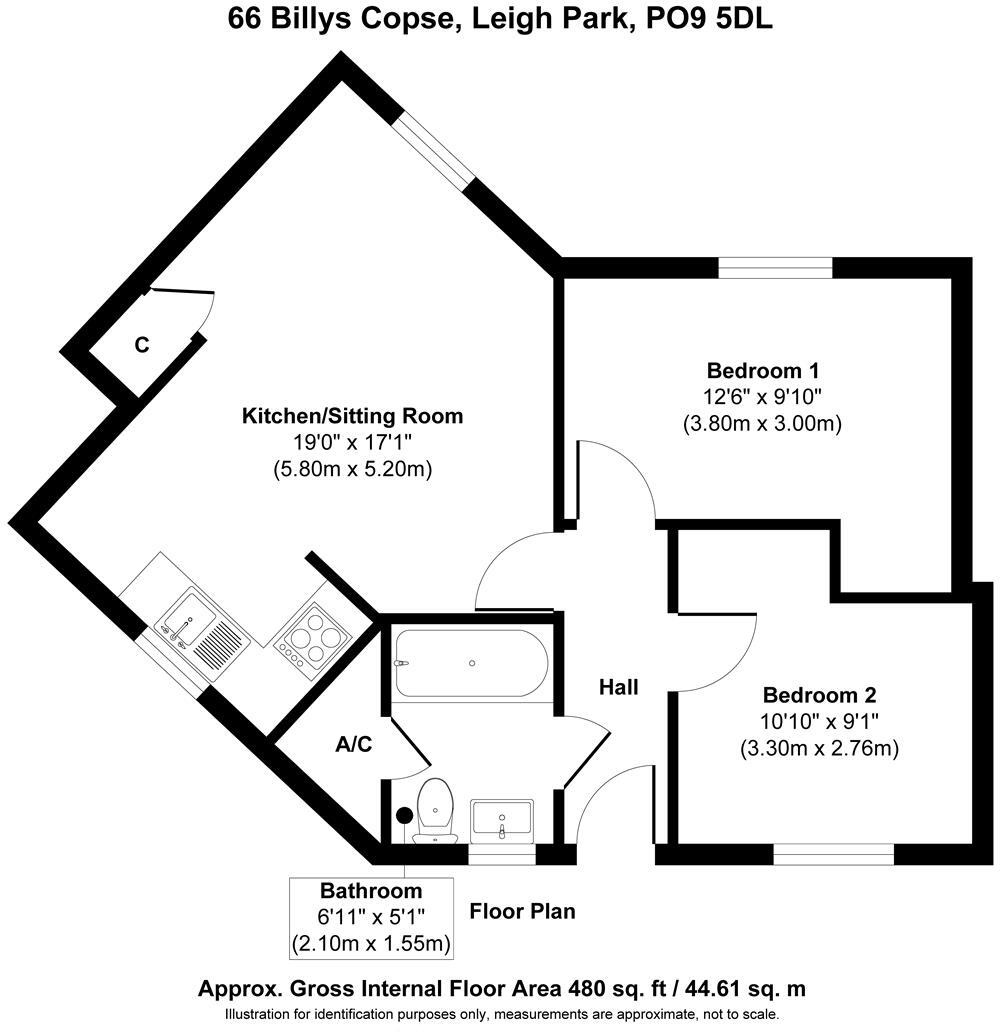 66 Billys Copse, Leigh Park, PO9 5DL

C

Kitchen/Sitting Room
19'0" x 17'1"
(5.80m x 5.20m)

Bedroom 1
12'6" x 9'10"
(3.80m x 3.00m)

Hall

Bedroom 2
10'10" x 9'1"
(3.30m x 2.76m)

A/C

Bathroom
6'11" x 5'1"
(2.10m x 1.55m)

Floor Plan

Approx. Gross Internal Floor Area 480 sq. ft / 44.61 sq. m
Illustration for identification purposes only, measurements are approximate, not to scale.